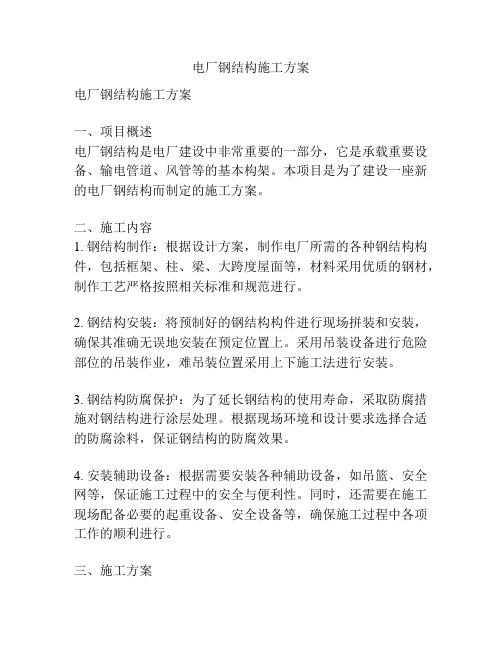 电厂钢结构施工方案

电厂钢结构施工方案

一、项目概述
电厂钢结构是电厂建设中非常重要的一部分，它是承载重要设备、输电管道、风管等的基本构架。本项目是为了建设一座新的电厂钢结构而制定的施工方案。

二、施工内容
1. 钢结构制作：根据设计方案，制作电厂所需的各种钢结构构件，包括框架、柱、梁、大跨度屋面等，材料采用优质的钢材，制作工艺严格按照相关标准和规范进行。

2. 钢结构安装：将预制好的钢结构构件进行现场拼装和安装，确保其准确无误地安装在预定位置上。采用吊装设备进行危险部位的吊装作业，难吊装位置采用上下施工法进行安装。

3. 钢结构防腐保护：为了延长钢结构的使用寿命，采取防腐措施对钢结构进行涂层处理。根据现场环境和设计要求选择合适的防腐涂料，保证钢结构的防腐效果。

4. 安装辅助设备：根据需要安装各种辅助设备，如吊篮、安全网等，保证施工过程中的安全与便利性。同时，还需要在施工现场配备必要的起重设备、安全设备等，确保施工过程中各项工作的顺利进行。

三、施工方案